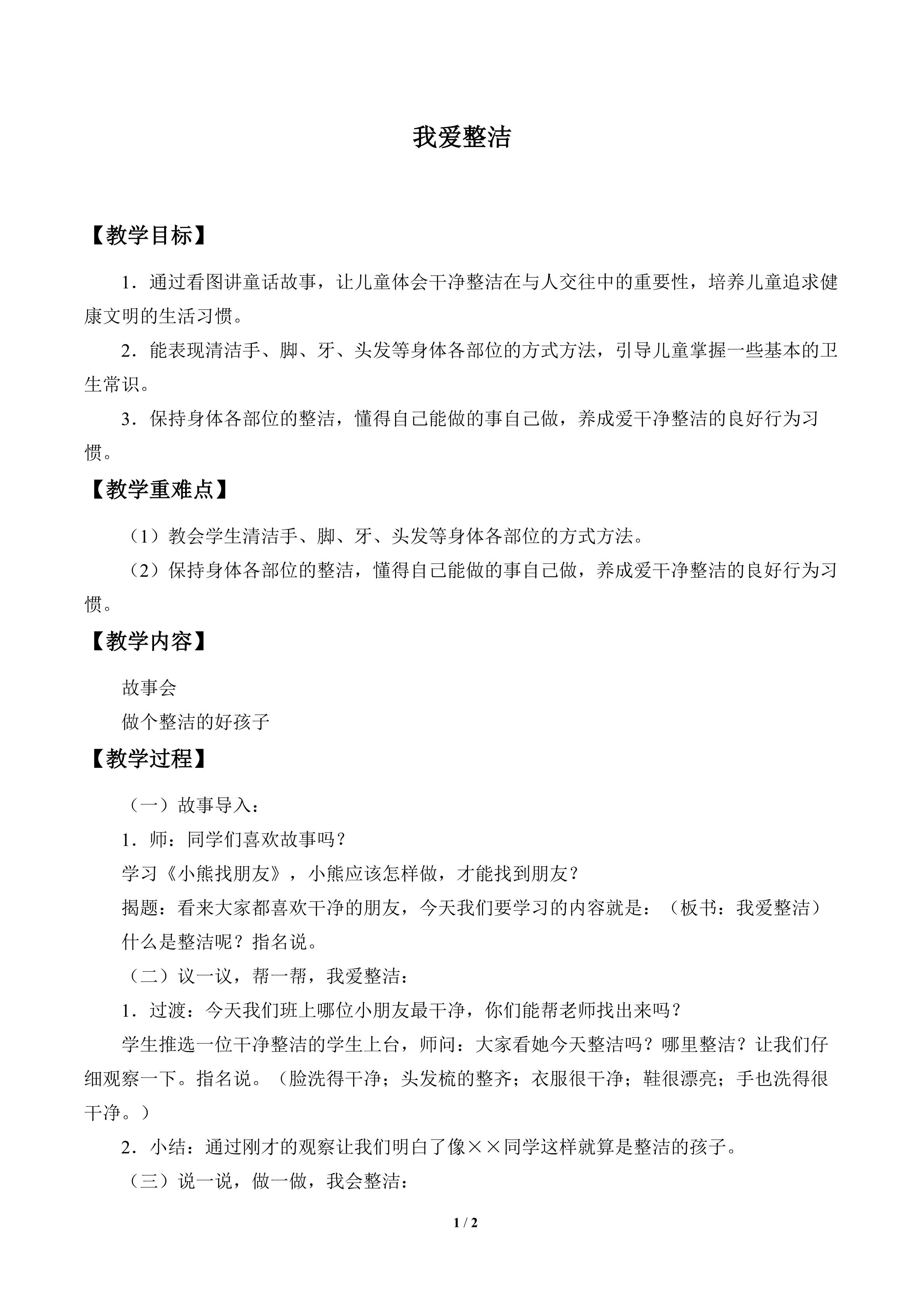 我爱整洁

【教学目标】

1．通过看图讲童话故事，让儿童体会干净整洁在与人交往中的重要性，培养儿童追求健康文明的生活习惯。

2．能表现清洁手、脚、牙、头发等身体各部位的方式方法，引导儿童掌握一些基本的卫生常识。

3．保持身体各部位的整洁，懂得自己能做的事自己做，养成爱干净整洁的良好行为习惯。

【教学重难点】

（1）教会学生清洁手、脚、牙、头发等身体各部位的方式方法。

（2）保持身体各部位的整洁，懂得自己能做的事自己做，养成爱干净整洁的良好行为习惯。

【教学内容】

故事会

做个整洁的好孩子

【教学过程】

（一）故事导入：

1．师：同学们喜欢故事吗？

学习《小熊找朋友》，小熊应该怎样做，才能找到朋友？

揭题：看来大家都喜欢干净的朋友，今天我们要学习的内容就是：（板书：我爱整洁）

什么是整洁呢？指名说。

（二）议一议，帮一帮，我爱整洁：

1．过渡：今天我们班上哪位小朋友最干净，你们能帮老师找出来吗？

学生推选一位干净整洁的学生上台，师问：大家看她今天整洁吗？哪里整洁？让我们仔细观察一下。指名说。（脸洗得干净；头发梳的整齐；衣服很干净；鞋很漂亮；手也洗得很干净。）

2．小结：通过刚才的观察让我们明白了像××同学这样就算是整洁的孩子。

（三）说一说，做一做，我会整洁：

1 / 2